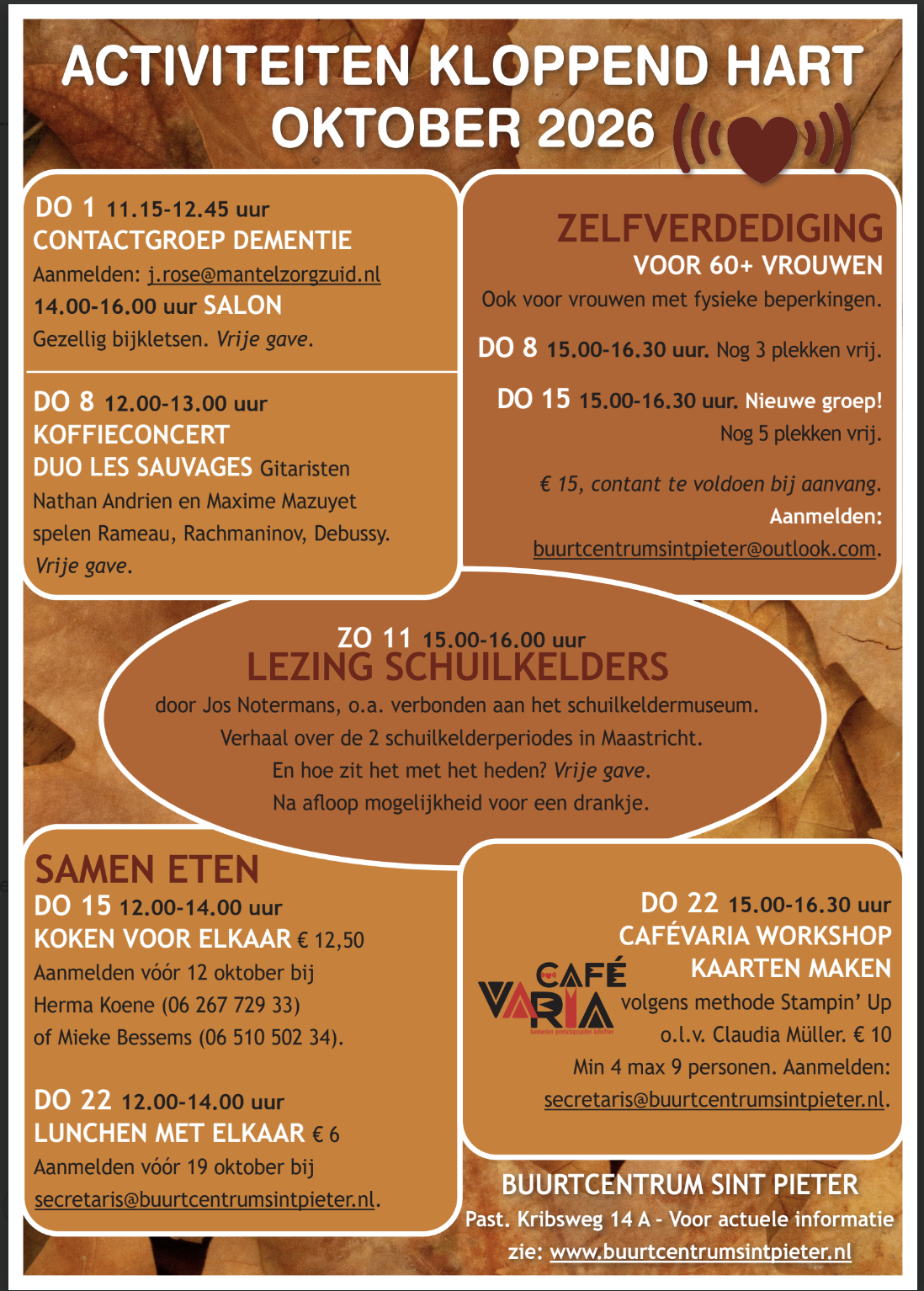 ACTIVITEITEN KLOPPEND HART
OKTOBER 2026

DO 1 11.15-12.45 uur
CONTACTGROEP DEMENTIE
Aanmelden: j.rose@mantelzorgzuid.nl
14.00-16.00 uur SALON
Gezellig bijkletsen. Vrije gave.

DO 8 12.00-13.00 uur
KOFFIECONCERT
DUO LES SAUVAGES Gitaristen
Nathan Andrien en Maxime Mazuyet
spelen Rameau, Rachmaninov, Debussy.
Vrije gave.

ZELFVERDEDIGING
VOOR 60+ VROUWEN
Ook voor vrouwen met fysieke beperkingen.

DO 8 15.00-16.30 uur. Nog 3 plekken vrij.

DO 15 15.00-16.30 uur. Nieuwe groep!
Nog 5 plekken vrij.

€ 15, contant te voldoen bij aanvang.
Aanmelden:
buurtcentrumsintpieter@outlook.com.

ZO 11 15.00-16.00 uur
LEZING SCHUILKELDERS
door Jos Notermans, o.a. verbonden aan het schuilkeldermuseum.
Verhaal over de 2 schuilkelderperiodes in Maastricht.
En hoe zit het met het heden? Vrije gave.
Na afloop mogelijkheid voor een drankje.

SAMEN ETEN
DO 15 12.00-14.00 uur
KOKEN VOOR ELKAAR € 12,50
Aanmelden vóór 12 oktober bij
Herma Koene (06 267 729 33)
of Mieke Bessems (06 510 502 34).

DO 22 12.00-14.00 uur
LUNCHEN MET ELKAAR € 6
Aanmelden vóór 19 oktober bij
secretaris@buurtcentrumsintpieter.nl.

DO 22 15.00-16.30 uur
CAFÉVARIA WORKSHOP
KAARTEN MAKEN
CAFÉ VARIA
volgens methode Stampin' Up
o.l.v. Claudia Müller. € 10
Min 4 max 9 personen. Aanmelden:
secretaris@buurtcentrumsintpieter.nl.

BUURTCENTRUM SINT PIETER
Past. Kribsweg 14 A - Voor actuele informatie
zie: www.buurtcentrumsintpieter.nl